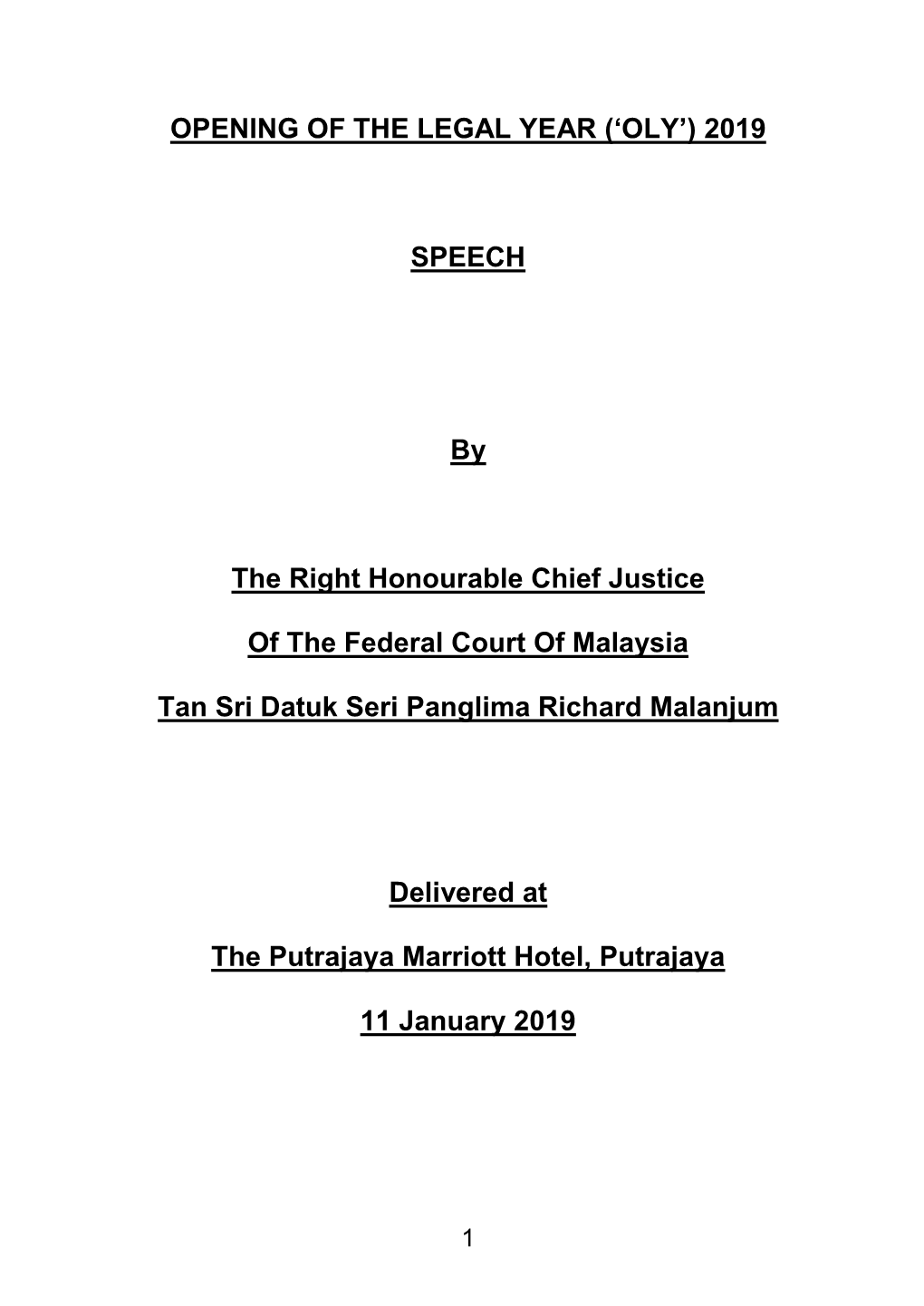 OPENING OF THE LEGAL YEAR (‘OLY’) 2019

SPEECH

By

The Right Honourable Chief Justice

Of The Federal Court Of Malaysia

Tan Sri Datuk Seri Panglima Richard Malanjum

Delivered at

The Putrajaya Marriott Hotel, Putrajaya

11 January 2019

1